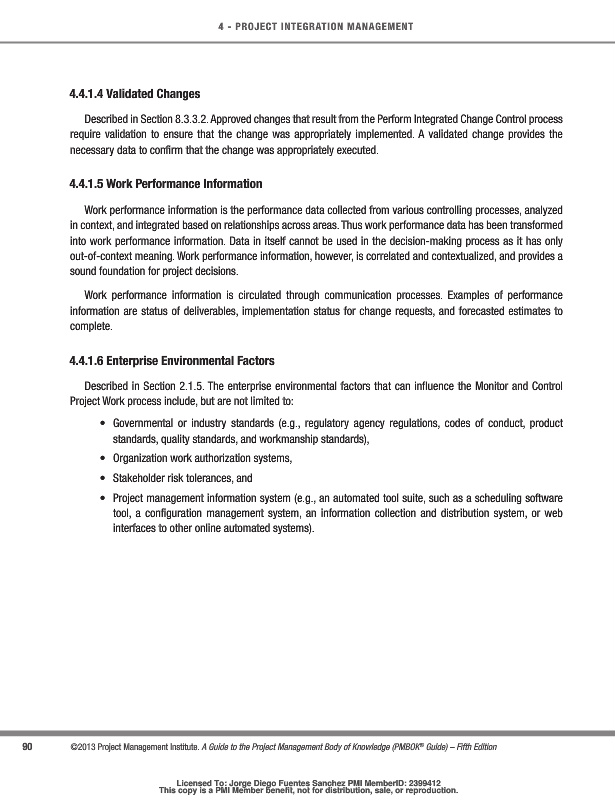 4 - PROJECT INTEGRATION MANAGEMENT

4.4.1.4 Validated Changes

Described in Section 8.3.3.2. Approved changes that result from the Perform Integrated Change Control process require validation to ensure that the change was appropriately implemented. A validated change provides the necessary data to confirm that the change was appropriately executed.

4.4.1.5 Work Performance Information

Work performance information is the performance data collected from various controlling processes, analyzed in context, and integrated based on relationships across areas. Thus work performance data has been transformed into work performance information. Data in itself cannot be used in the decision-making process as it has only out-of-context meaning. Work performance information, however, is correlated and contextualized, and provides a sound foundation for project decisions.

Work performance information is circulated through communication processes. Examples of performance information are status of deliverables, implementation status for change requests, and forecasted estimates to complete.

4.4.1.6 Enterprise Environmental Factors

Described in Section 2.1.5. The enterprise environmental factors that can influence the Monitor and Control Project Work process include, but are not limited to:

• Governmental or industry standards (e.g., regulatory agency regulations, codes of conduct, product standards, quality standards, and workmanship standards),
• Organization work authorization systems,
• Stakeholder risk tolerances, and
• Project management information system (e.g., an automated tool suite, such as a scheduling software tool, a configuration management system, an information collection and distribution system, or web interfaces to other online automated systems).

90 ©2013 Project Management Institute. A Guide to the Project Management Body of Knowledge (PMBOK® Guide) – Fifth Edition

Licensed To: Jorge Diego Fuentes Sanchez PMI MemberID: 2399412
This copy is a PMI Member benefit, not for distribution, sale, or reproduction.